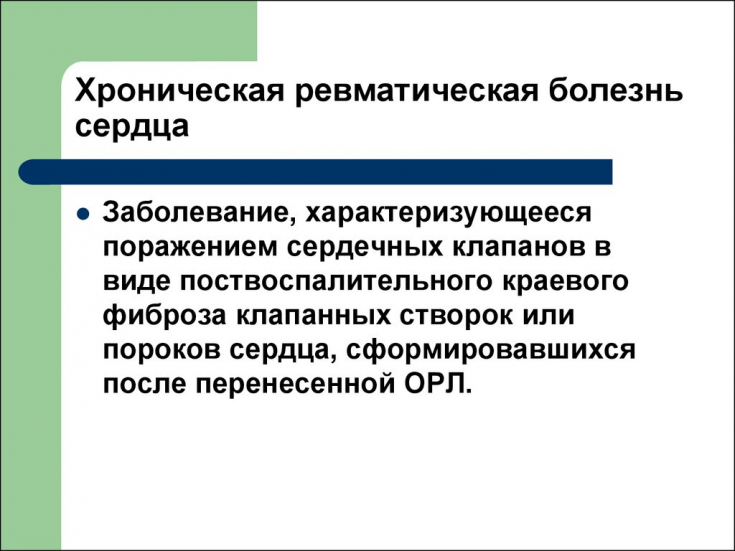 Хроническая ревматическая болезнь сердца

• Заболевание, характеризующееся поражением сердечных клапанов в виде поствоспалительного краевого фиброза клапанных створок или пороков сердца, сформировавшихся после перенесенной ОРЛ.